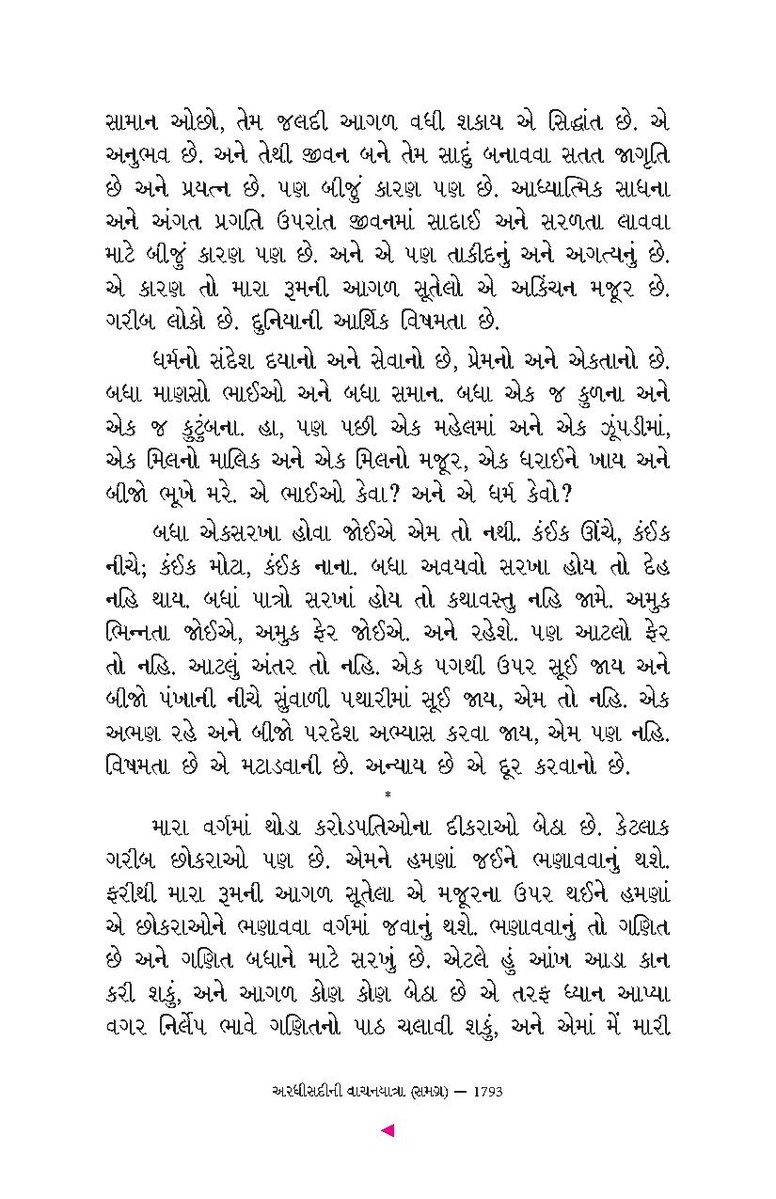 સામાન ઓછો, તેમ જલદી આગળ વધી શકાય એ સિદ્ધાંત છે. એ અનુભવ છે. અને તેથી જીવન બને તેમ સાદું બનાવવા સતત જાગૃતિ છે અને પ્રયત્ન છે. પણ બીજું કારણ પણ છે. આધ્યાત્મિક સાધના અને અંગત પ્રગતિ ઉપરાંત જીવનમાં સાદાઈ અને સરળતા લાવવા માટે બીજું કારણ પણ છે. અને એ પણ તાકીદનું અને અગત્યનું છે. એ કારણ તો મારા રૂમની આગળ સૂતેલો એ અકિંચન મજૂર છે. ગરીબ લોકો છે. દુનિયાની આર્થિક વિષમતા છે.

ધર્મનો સંદેશ દયાનો અને સેવાનો છે, પ્રેમનો અને એકતાનો છે. બધા માણસો ભાઈઓ અને બધા સમાન. બધા એક જ કુળના અને એક જ કુટુંબના. હા, પણ પછી એક મહેલમાં અને એક ઝૂંપડીમાં, એક મિલનો માલિક અને એક મિલનો મજૂર, એક ધરાઈને ખાય અને બીજો ભૂખે મરે. એ ભાઈઓ કેવા? અને એ ધર્મ કેવો?

બધા એકસરખા હોવા જોઈએ એમ તો નથી. કંઈક ઊંચે, કંઈક નીચે; કંઈક મોટા, કંઈક નાના. બધા અવયવો સરખા હોય તો દેહ નહિ થાય. બધાં પાત્રો સરખાં હોય તો કથાવસ્તુ નહિ જામે. અમુક ભિન્નતા જોઈએ, અમુક ફેર જોઈએ. અને રહેશે. પણ આટલો ફેર તો નહિ. આટલું અંતર તો નહિ. એક પગથી ઉપર સૂઈ જાય અને બીજો પંખાની નીચે સુંવાળી પથારીમાં સૂઈ જાય, એમ તો નહિ. એક અભણ રહે અને બીજો પરદેશ અભ્યાસ કરવા જાય, એમ પણ નહિ. વિષમતા છે એ મટાડવાની છે. અન્યાય છે એ દૂર કરવાનો છે.

*

મારા વર્ગમાં થોડા કરોડપતિઓના દીકરાઓ બેઠા છે. કેટલાક ગરીબ છોકરાઓ પણ છે. એમને હમણાં જઈને ભણાવવાનું થશે. ફરીથી મારા રૂમની આગળ સૂતેલા એ મજૂરના ઉપર થઈને હમણાં એ છોકરાઓને ભણાવવા વર્ગમાં જવાનું થશે. ભણાવવાનું તો ગણિત છે અને ગણિત બધાને માટે સરખું છે. એટલે હું આંખ આડા કાન કરી શકું, અને આગળ કોણ કોણ બેઠા છે એ તરફ ધ્યાન આપ્યા વગર નિર્લેપ ભાવે ગણિતનો પાઠ ચલાવી શકું, અને એમાં મેં મારી

અરધીસદીની વાચનયાત્રા (સમગ્ર) — 1793